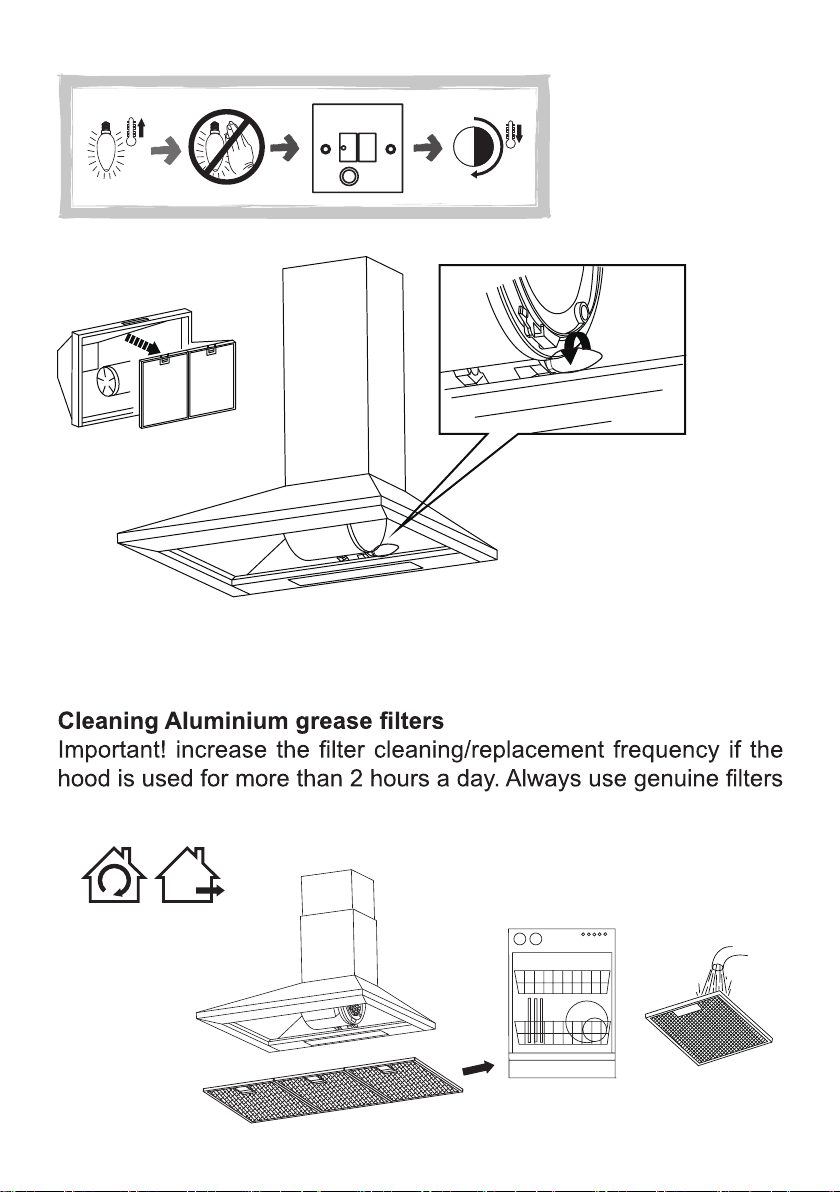 **Cleaning Aluminium grease filters**
Important! increase the filter cleaning/replacement frequency if the hood is used for more than 2 hours a day. Always use genuine filters